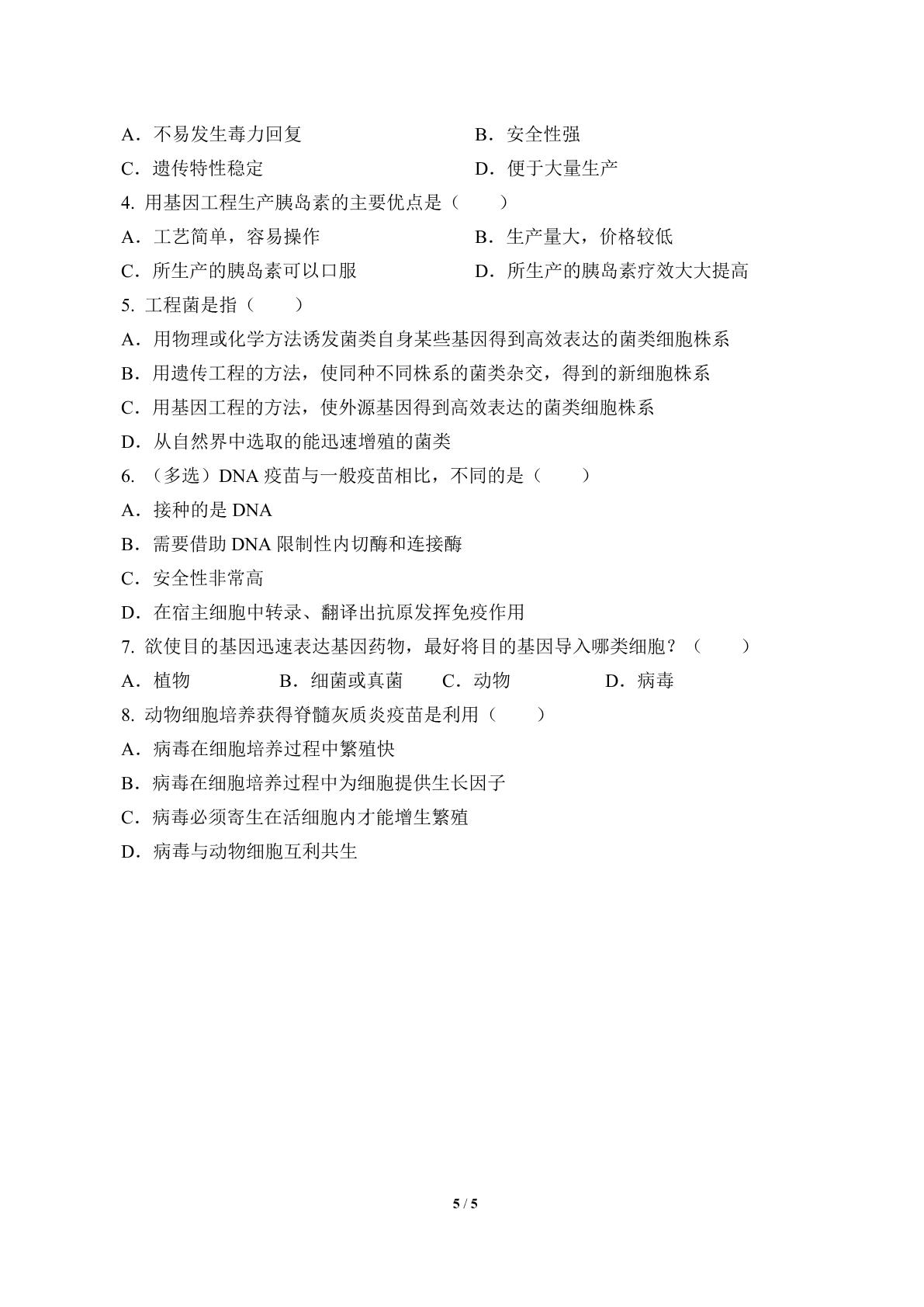 A．不易发生毒力回复 B．安全性强
C．遗传特性稳定 D．便于大量生产
4.用基因工程生产胰岛素的主要优点是（ ）
A．工艺简单，容易操作 B．生产量大，价格较低
C．所生产的胰岛素可以口服 D．所生产的胰岛素疗效大大提高
5.工程菌是指（ ）
A．用物理或化学方法诱发菌类自身某些基因得到高效表达的菌类细胞株系
B．用遗传工程的方法，使同种不同株系的菌类杂交，得到的新细胞株系
C．用基因工程的方法，使外源基因得到高效表达的菌类细胞株系
D．从自然界中选取的能迅速增殖的菌类
6.（多选）DNA疫苗与一般疫苗相比，不同的是（ ）
A．接种的是DNA
B．需要借助DNA限制性内切酶和连接酶
C．安全性非常高
D．在宿主细胞中转录、翻译出抗原发挥免疫作用
7.欲使目的基因迅速表达基因药物，最好将目的基因导入哪类细胞？（ ）
A．植物 B．细菌或真菌 C．动物 D．病毒
8.动物细胞培养获得脊髓灰质炎疫苗是利用（ ）
A．病毒在细胞培养过程中繁殖快
B．病毒在细胞培养过程中为细胞提供生长因子
C．病毒必须寄生在活细胞内才能增生繁殖
D．病毒与动物细胞互利共生

5 / 5